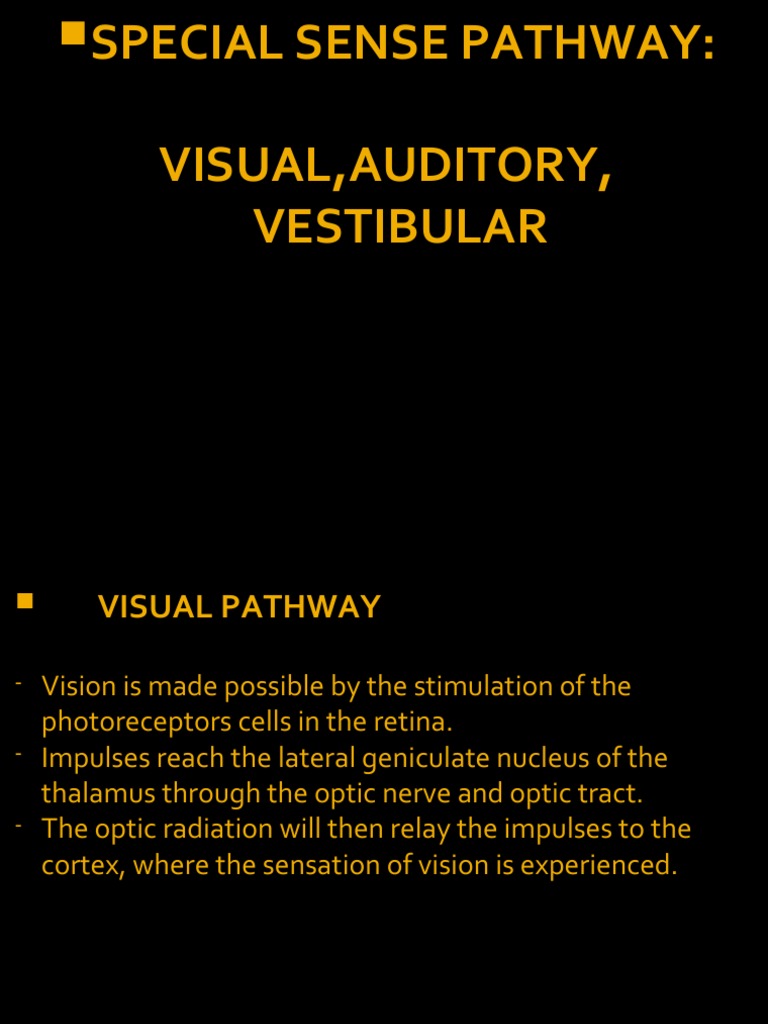 SPECIAL SENSE PATHWAY:

VISUAL,AUDITORY, VESTIBULAR

VISUAL PATHWAY

- Vision is made possible by the stimulation of the photoreceptors cells in the retina.
- Impulses reach the lateral geniculate nucleus of the thalamus through the optic nerve and optic tract.
- The optic radiation will then relay the impulses to the cortex, where the sensation of vision is experienced.